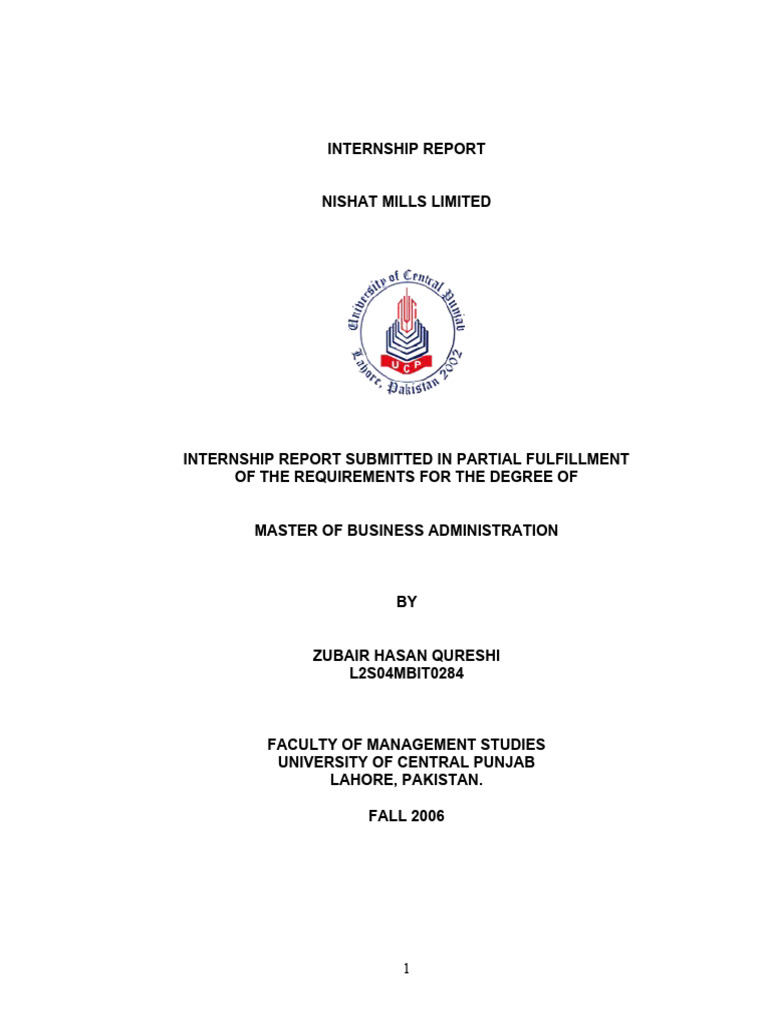 INTERNSHIP REPORT

NISHAT MILLS LIMITED

University of Central Punjab
UCP
Lahore, Pakistan 2002

INTERNSHIP REPORT SUBMITTED IN PARTIAL FULFILLMENT OF THE REQUIREMENTS FOR THE DEGREE OF

MASTER OF BUSINESS ADMINISTRATION

BY

ZUBAIR HASAN QURESHI
L2S04MBIT0284

FACULTY OF MANAGEMENT STUDIES
UNIVERSITY OF CENTRAL PUNJAB
LAHORE, PAKISTAN.

FALL 2006

1